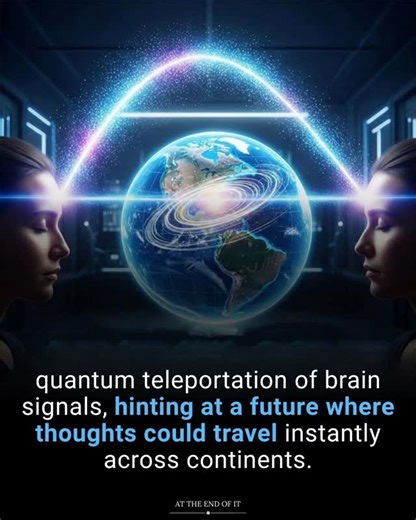 quantum teleportation of brain signals, hinting at a future where thoughts could travel instantly across continents.

AT THE END OF IT